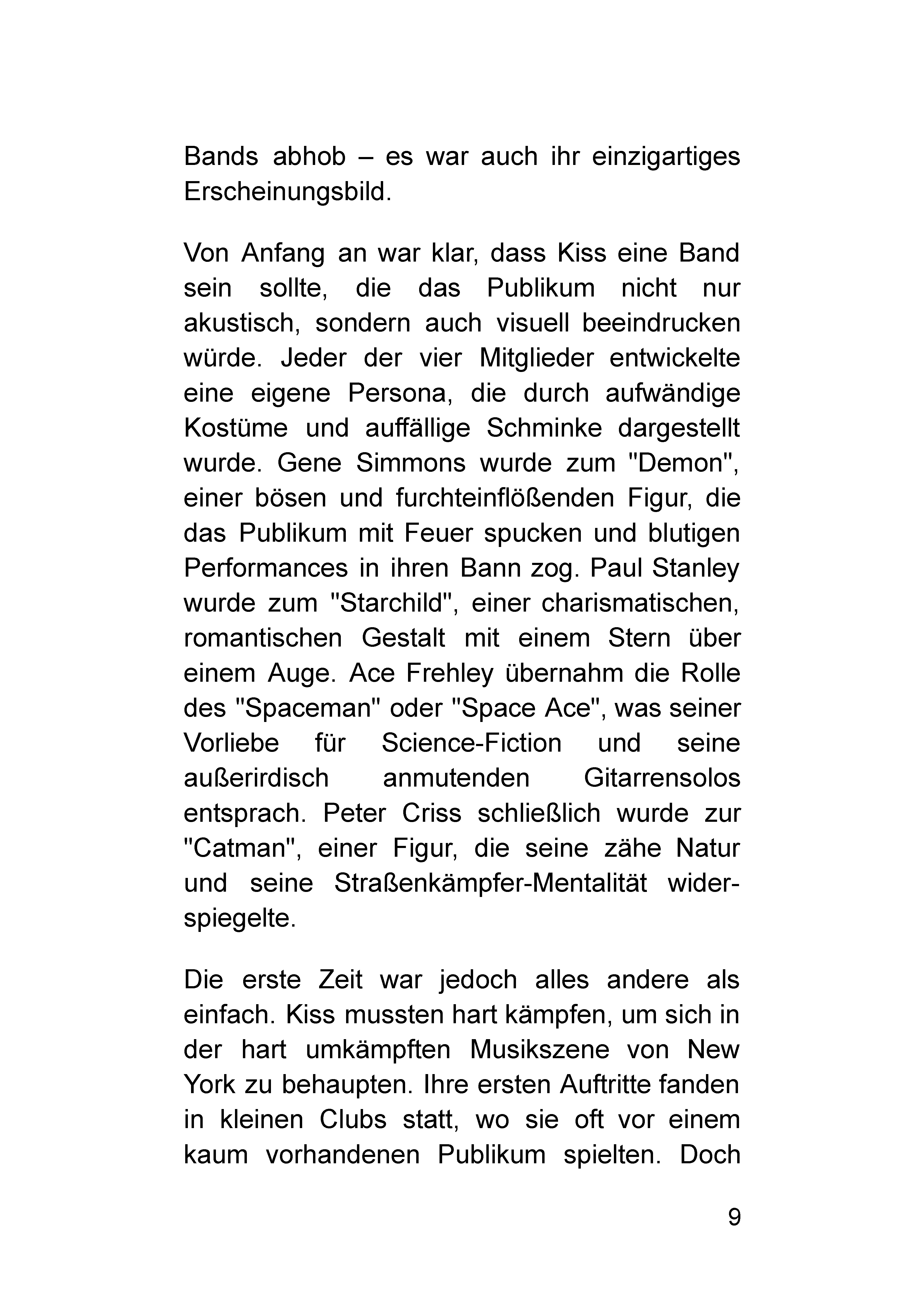 Bands abhob – es war auch ihr einzigartiges Erscheinungsbild.

Von Anfang an war klar, dass Kiss eine Band sein sollte, die das Publikum nicht nur akustisch, sondern auch visuell beeindrucken würde. Jeder der vier Mitglieder entwickelte eine eigene Persona, die durch aufwändige Kostüme und auffällige Schminke dargestellt wurde. Gene Simmons wurde zum "Demon", einer bösen und furchteinflößenden Figur, die das Publikum mit Feuer spucken und blutigen Performances in ihren Bann zog. Paul Stanley wurde zum "Starchild", einer charismatischen, romantischen Gestalt mit einem Stern über einem Auge. Ace Frehley übernahm die Rolle des "Spaceman" oder "Space Ace", was seiner Vorliebe für Science-Fiction und seine außerirdisch anmutenden Gitarrensolos entsprach. Peter Criss schließlich wurde zur "Catman", einer Figur, die seine zähe Natur und seine Straßenkämpfer-Mentalität widerspiegelte.

Die erste Zeit war jedoch alles andere als einfach. Kiss mussten hart kämpfen, um sich in der hart umkämpften Musikszene von New York zu behaupten. Ihre ersten Auftritte fanden in kleinen Clubs statt, wo sie oft vor einem kaum vorhandenen Publikum spielten. Doch

9